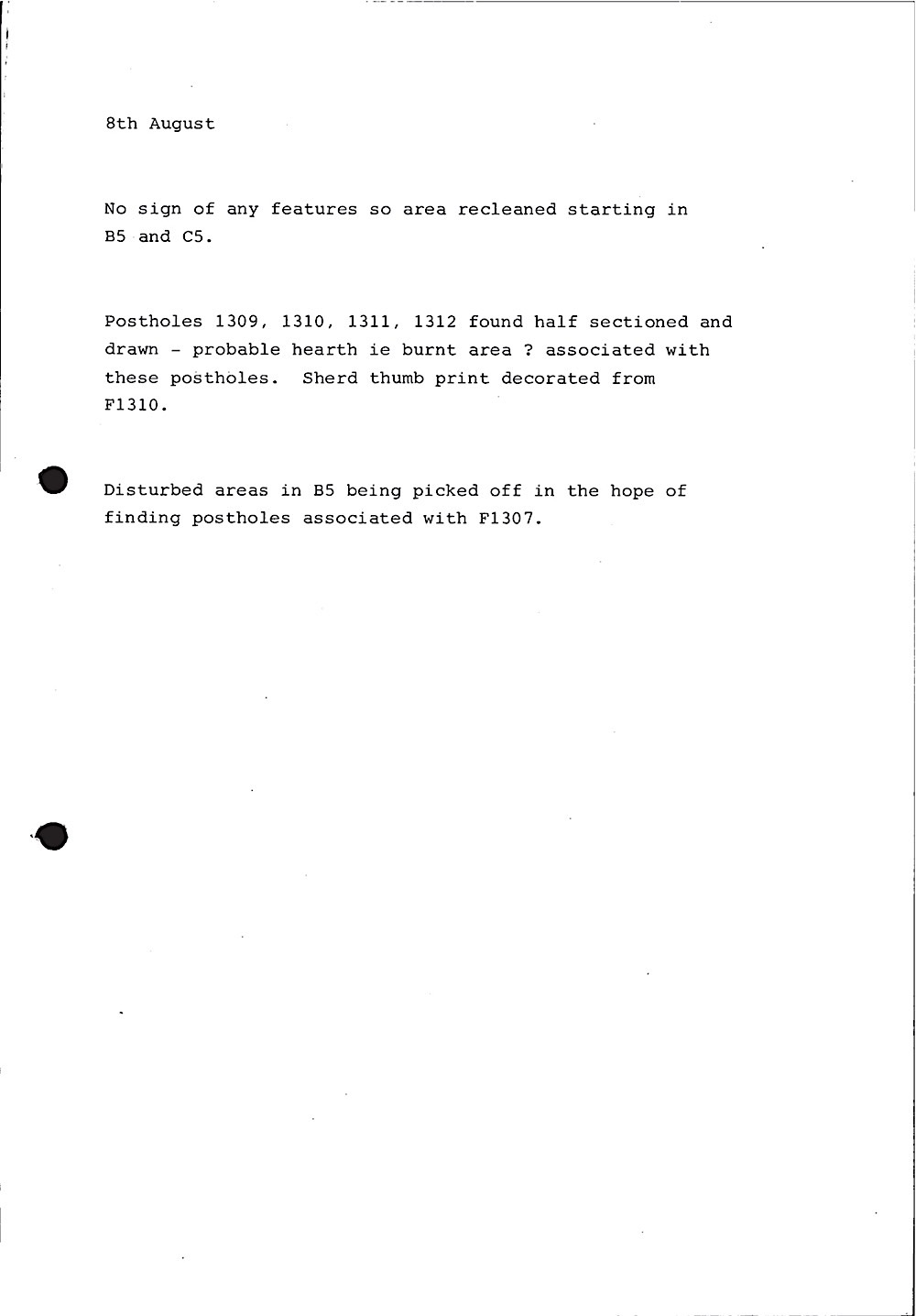 8th August

No sign of any features so area recleaned starting in B5 and C5.

Postholes 1309, 1310, 1311, 1312 found half sectioned and drawn - probable hearth ie burnt area ? associated with these postholes.  Sherd thumb print decorated from F1310.

Disturbed areas in B5 being picked off in the hope of finding postholes associated with F1307.